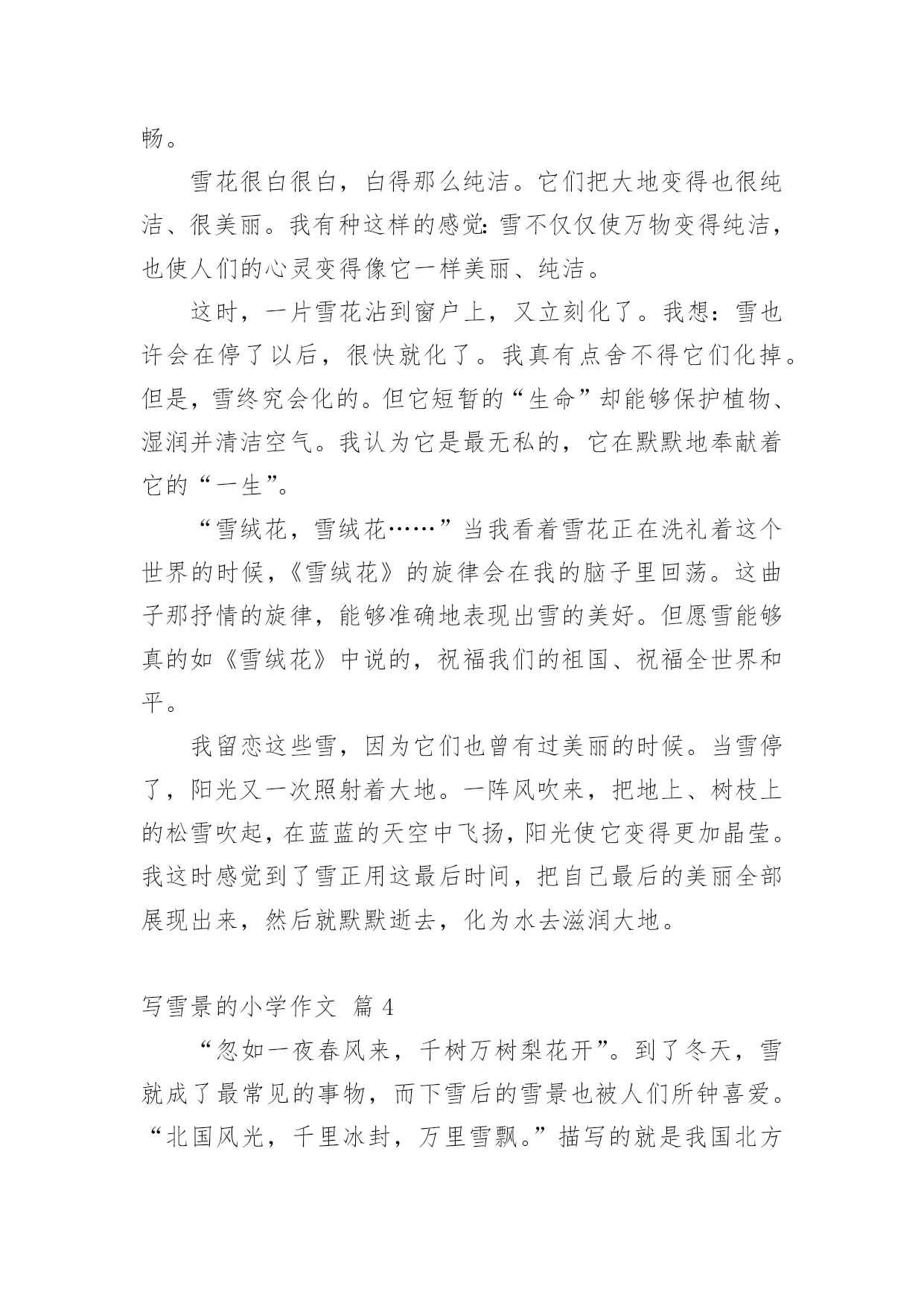 畅。

雪花很白很白，白得那么纯洁。它们把大地变得也很纯洁、很美丽。我有种这样的感觉：雪不仅仅使万物变得纯洁，也使人们的心灵变得像它一样美丽、纯洁。

这时，一片雪花沾到窗户上，又立刻化了。我想：雪也许会在停了以后，很快就化了。我真有点舍不得它们化掉。但是，雪终究会化的。但它短暂的“生命”却能够保护植物、湿润并清洁空气。我认为它是最无私的，它在默默地奉献着它的“一生”。

“雪绒花，雪绒花……”当我看着雪花正在洗礼着这个世界的时候，《雪绒花》的旋律会在我的脑子里回荡。这曲子那抒情的旋律，能够准确地表现出雪的美好。但愿雪能够真的如《雪绒花》中说的，祝福我们的祖国、祝福全世界和平。

我留恋这些雪，因为它们也曾有过美丽的时候。当雪停了，阳光又一次照射着大地。一阵风吹来，把地上、树枝上的松雪吹起，在蓝蓝的天空中飞扬，阳光使它变得更加晶莹。我这时感觉到了雪正用这最后时间，把自己最后的美丽全部展现出来，然后就默默逝去，化为水去滋润大地。

写雪景的小学作文 篇 4

“忽如一夜春风来，千树万树梨花开”。到了冬天，雪就成了最常见的事物，而下雪后的雪景也被人们所钟喜爱。“北国风光，千里冰封，万里雪飘。”描写的就是我国北方